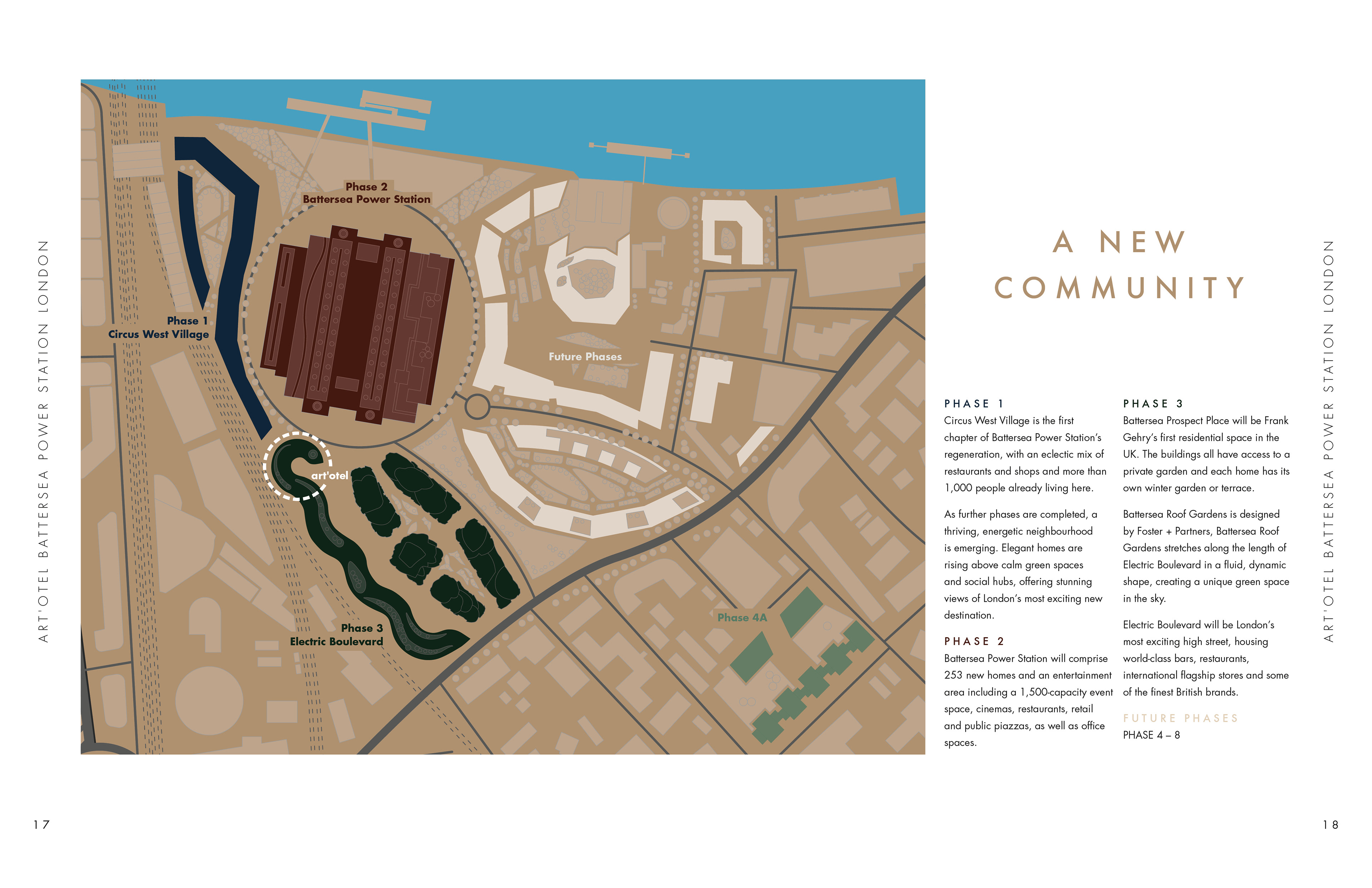 ART'OTEL BATTERSEA POWER STATION LONDON

Phase 2
Battersea Power Station

Phase 1
Circus West Village

Future Phases

art'otel

Phase 3
Electric Boulevard

Phase 4A

A NEW COMMUNITY

PHASE 1
Circus West Village is the first chapter of Battersea Power Station's regeneration, with an eclectic mix of restaurants and shops and more than 1,000 people already living here.

As further phases are completed, a thriving, energetic neighbourhood is emerging. Elegant homes are rising above calm green spaces and social hubs, offering stunning views of London's most exciting new destination.

PHASE 2
Battersea Power Station will comprise 253 new homes and an entertainment area including a 1,500-capacity event space, cinemas, restaurants, retail and public piazzas, as well as office spaces.

PHASE 3
Battersea Prospect Place will be Frank Gehry's first residential space in the UK. The buildings all have access to a private garden and each home has its own winter garden or terrace.

Battersea Roof Gardens is designed by Foster + Partners, Battersea Roof Gardens stretches along the length of Electric Boulevard in a fluid, dynamic shape, creating a unique green space in the sky.

Electric Boulevard will be London's most exciting high street, housing world-class bars, restaurants, international flagship stores and some of the finest British brands.

FUTURE PHASES
PHASE 4 – 8

ART'OTEL BATTERSEA POWER STATION LONDON

17

18